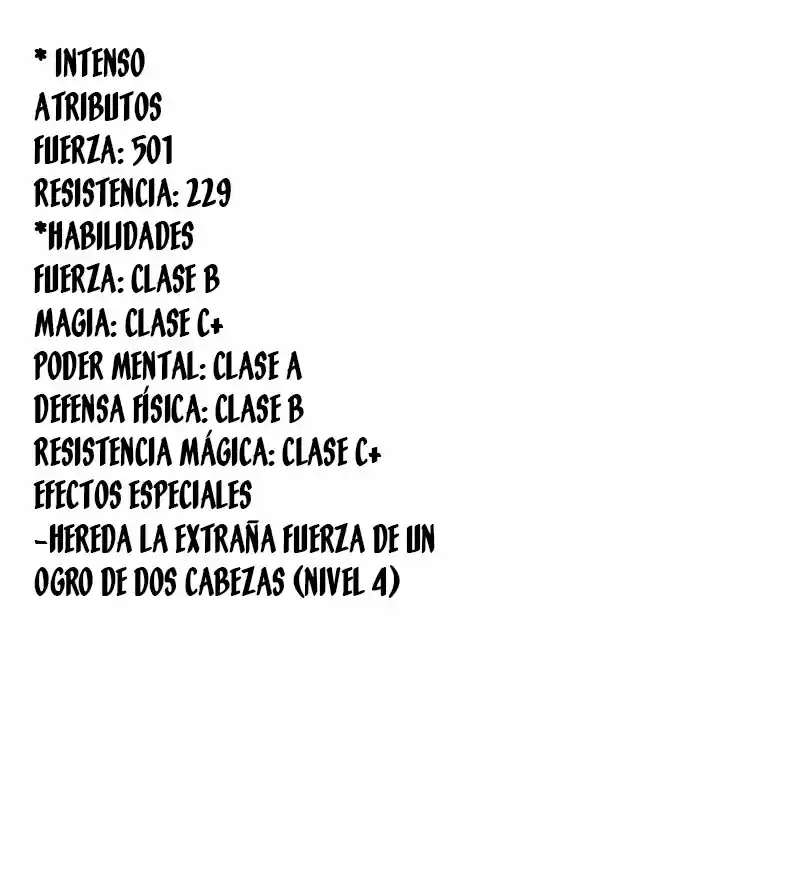 * INTENSO
ATRIBUTOS
FUERZA: 501
RESISTENCIA: 229
*HABILIDADES
FUERZA: CLASE B
MAGIA: CLASE C+
PODER MENTAL: CLASE A
DEFENSA FÍSICA: CLASE B
RESISTENCIA MÁGICA: CLASE C+
EFECTOS ESPECIALES
-HEREDA LA EXTRAÑA FUERZA DE UN OGRO DE DOS CABEZAS (NIVEL 4)